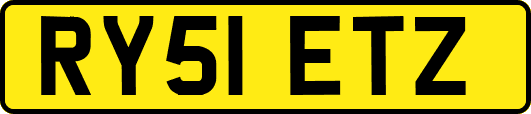 RY51 ETZ